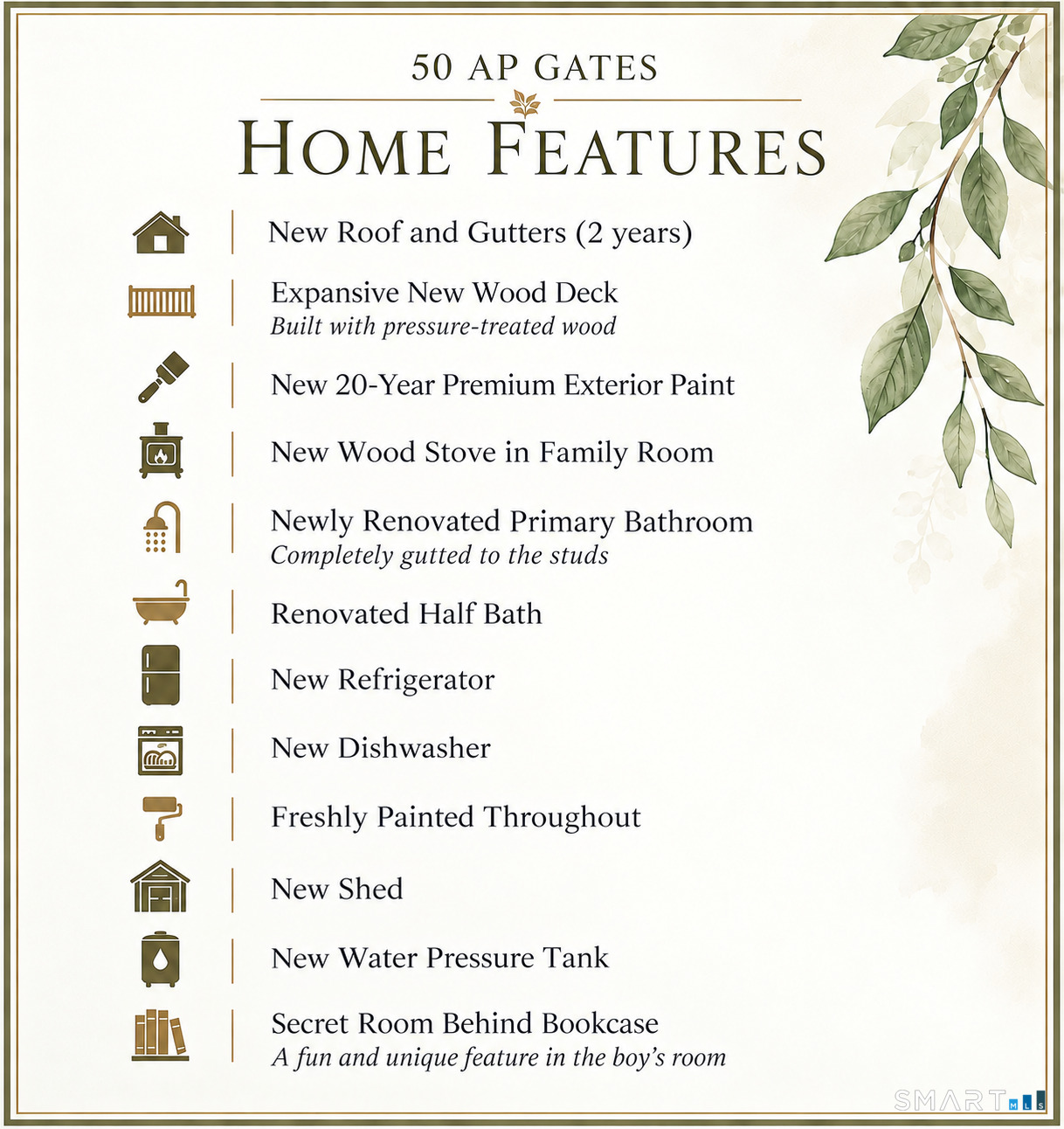 50 AP GATES

HOME FEATURES

New Roof and Gutters (2 years)

Expansive New Wood Deck
Built with pressure-treated wood

New 20-Year Premium Exterior Paint

New Wood Stove in Family Room

Newly Renovated Primary Bathroom
Completely gutted to the studs

Renovated Half Bath

New Refrigerator

New Dishwasher

Freshly Painted Throughout

New Shed

New Water Pressure Tank

Secret Room Behind Bookcase
A fun and unique feature in the boy's room

SMART MLS